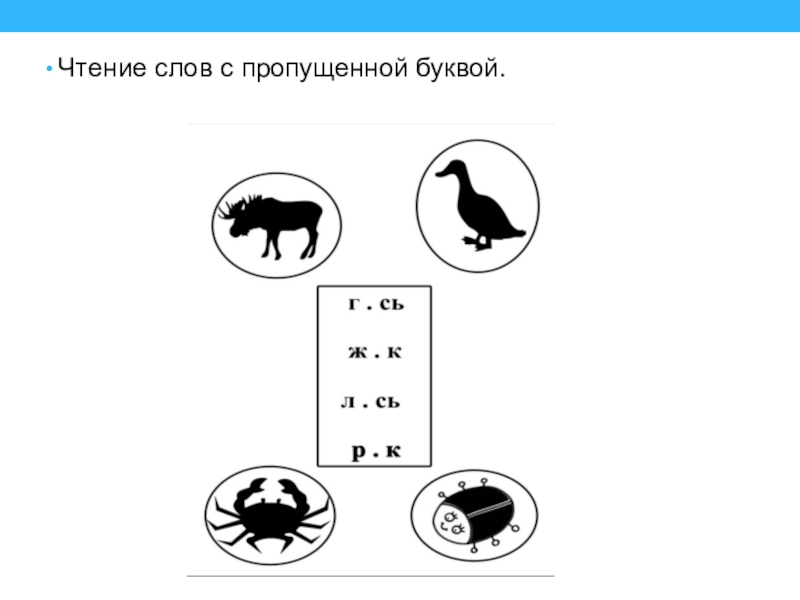 • Чтение слов с пропущенной буквой.

г . сь

ж . к

л . сь

р . к